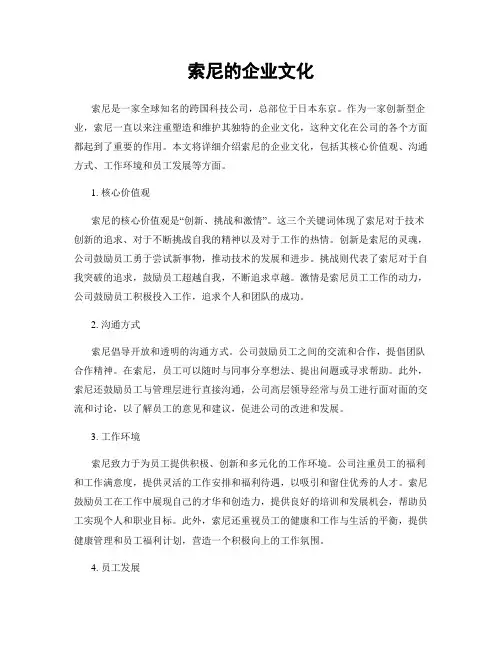 索尼的企业文化

索尼是一家全球知名的跨国科技公司，总部位于日本东京。作为一家创新型企业，索尼一直以来注重塑造和维护其独特的企业文化，这种文化在公司的各个方面都起到了重要的作用。本文将详细介绍索尼的企业文化，包括其核心价值观、沟通方式、工作环境和员工发展等方面。

1. 核心价值观

索尼的核心价值观是“创新、挑战和激情”。这三个关键词体现了索尼对于技术创新的追求、对于不断挑战自我的精神以及对于工作的热情。创新是索尼的灵魂，公司鼓励员工勇于尝试新事物，推动技术的发展和进步。挑战则代表了索尼对于自我突破的追求，鼓励员工超越自我，不断追求卓越。激情是索尼员工工作的动力，公司鼓励员工积极投入工作，追求个人和团队的成功。

2. 沟通方式

索尼倡导开放和透明的沟通方式。公司鼓励员工之间的交流和合作，提倡团队合作精神。在索尼，员工可以随时与同事分享想法、提出问题或寻求帮助。此外，索尼还鼓励员工与管理层进行直接沟通，公司高层领导经常与员工进行面对面的交流和讨论，以了解员工的意见和建议，促进公司的改进和发展。

3. 工作环境

索尼致力于为员工提供积极、创新和多元化的工作环境。公司注重员工的福利和工作满意度，提供灵活的工作安排和福利待遇，以吸引和留住优秀的人才。索尼鼓励员工在工作中展现自己的才华和创造力，提供良好的培训和发展机会，帮助员工实现个人和职业目标。此外，索尼还重视员工的健康和工作与生活的平衡，提供健康管理和员工福利计划，营造一个积极向上的工作氛围。

4. 员工发展